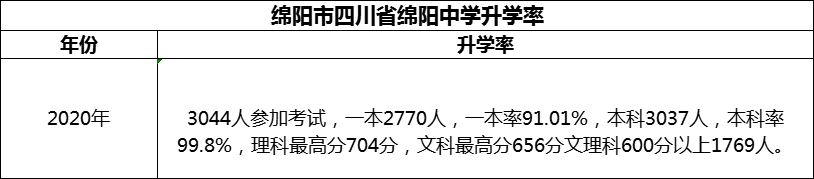 绵阳市四川省绵阳中学升学率

| 年份 | 升学率 |
|---|---|
| 2020年 | 3044人参加考试，一本2770人，一本率91.01%，本科3037人，本科率99.8%，理科最高分704分，文科最高分656分文理科600分以上1769人。 |